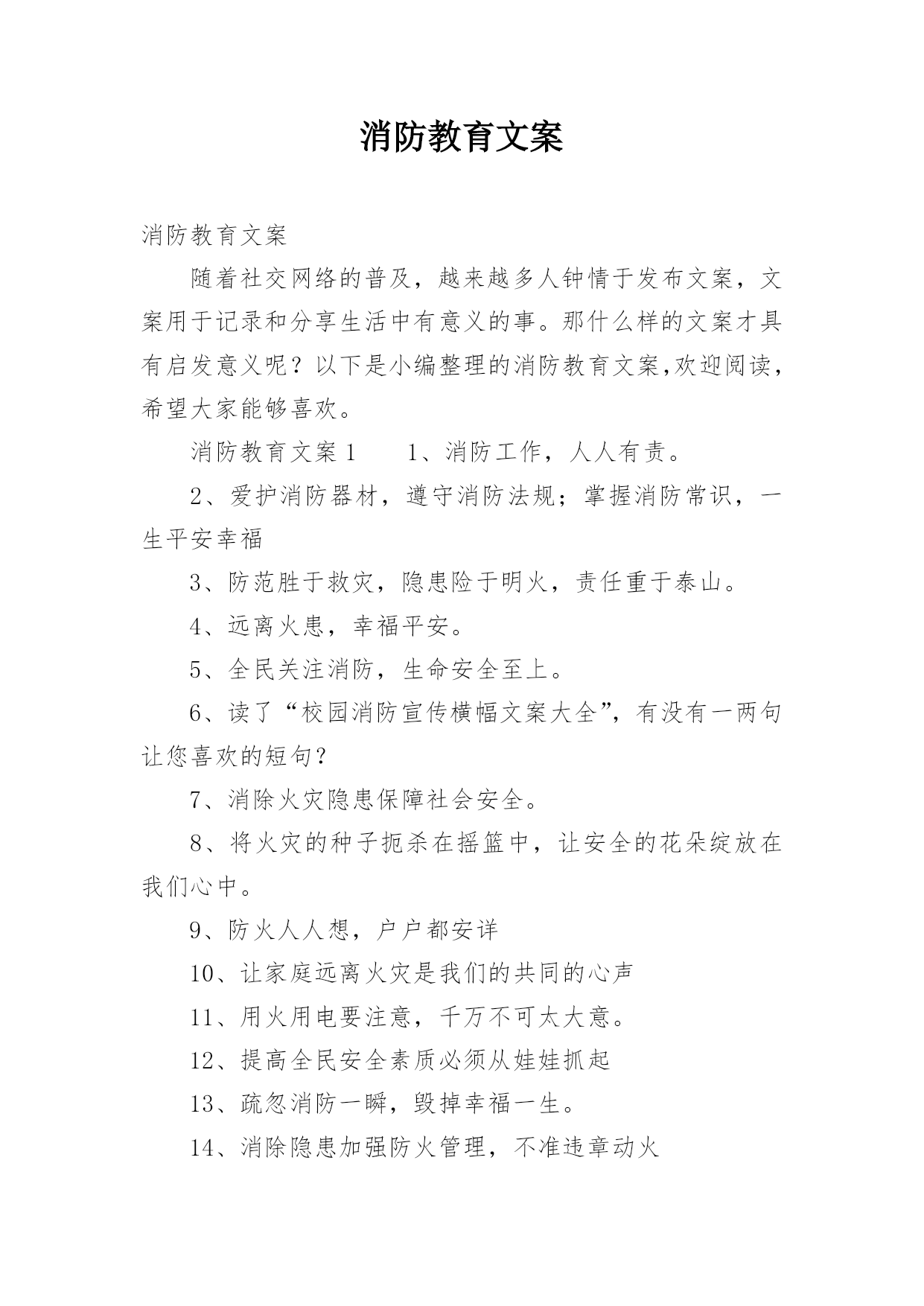 消防教育文案

消防教育文案

随着社交网络的普及，越来越多人钟情于发布文案，文案用于记录和分享生活中有意义的事。那什么样的文案才具有启发意义呢？以下是小编整理的消防教育文案,欢迎阅读，希望大家能够喜欢。

消防教育文案 1　　1、消防工作，人人有责。

2、爱护消防器材，遵守消防法规；掌握消防常识，一生平安幸福

3、防范胜于救灾，隐患险于明火，责任重于泰山。

4、远离火患，幸福平安。

5、全民关注消防，生命安全至上。

6、读了“校园消防宣传横幅文案大全”，有没有一两句让您喜欢的短句?

7、消除火灾隐患保障社会安全。

8、将火灾的种子扼杀在摇篮中，让安全的花朵绽放在我们心中。

9、防火人人想，户户都安详

10、让家庭远离火灾是我们的共同的心声

11、用火用电要注意，千万不可太大意。

12、提高全民安全素质必须从娃娃抓起

13、疏忽消防一瞬，毁掉幸福一生。

14、消除隐患加强防火管理，不准违章动火